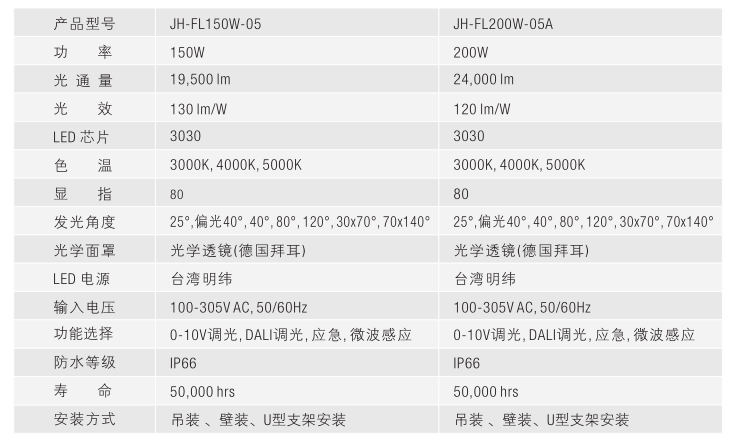 | 产品型号 | JH-FL150W-05 | JH-FL200W-05A |
|---|---|---|
| 功　　率 | 150W | 200W |
| 光 通 量 | 19,500 lm | 24,000 lm |
| 光　　效 | 130 lm/W | 120 lm/W |
| LED 芯片 | 3030 | 3030 |
| 色　　温 | 3000K, 4000K, 5000K | 3000K, 4000K, 5000K |
| 显　　指 | 80 | 80 |
| 发光角度 | 25°, 偏光40°, 40°, 80°, 120°, 30x70°, 70x140° | 25°, 偏光40°, 40°, 80°, 120°, 30x70°, 70x140° |
| 光学面罩 | 光学透镜(德国拜耳) | 光学透镜(德国拜耳) |
| LED 电源 | 台湾明纬 | 台湾明纬 |
| 输入电压 | 100-305V AC, 50/60Hz | 100-305V AC, 50/60Hz |
| 功能选择 | 0-10V调光, DALI调光, 应急, 微波感应 | 0-10V调光, DALI调光, 应急, 微波感应 |
| 防水等级 | IP66 | IP66 |
| 寿　　命 | 50,000 hrs | 50,000 hrs |
| 安装方式 | 吊装 、壁装、U型支架安装 | 吊装 、壁装、U型支架安装 |